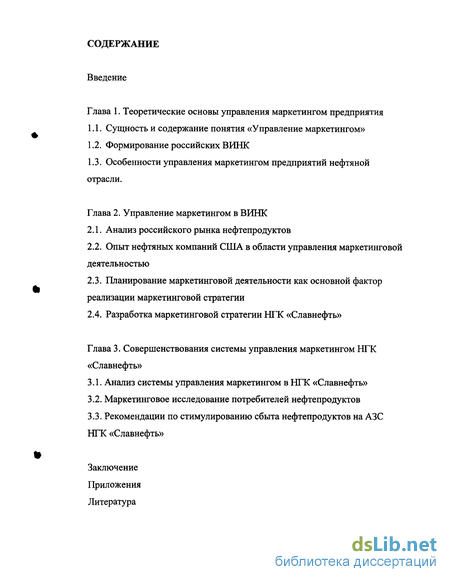 СОДЕРЖАНИЕ

Введение

Глава 1. Теоретические основы управления маркетингом предприятия
1.1. Сущность и содержание понятия «Управление маркетингом»
1.2. Формирование российских ВИНК
1.3. Особенности управления маркетингом предприятий нефтяной отрасли.

Глава 2. Управление маркетингом в ВИНК
2.1. Анализ российского рынка нефтепродуктов
2.2. Опыт нефтяных компаний США в области управления маркетинговой деятельностью
2.3. Планирование маркетинговой деятельности как основной фактор реализации маркетинговой стратегии
2.4. Разработка маркетинговой стратегии НГК «Славнефть»

Глава 3. Совершенствования системы управления маркетингом НГК «Славнефть»
3.1. Анализ системы управления маркетингом в НГК «Славнефть»
3.2. Маркетинговое исследование потребителей нефтепродуктов
3.3. Рекомендации по стимулированию сбыта нефтепродуктов на АЗС НГК «Славнефть»

Заключение
Приложения
Литература

dsLib.net
библиотека диссертаций